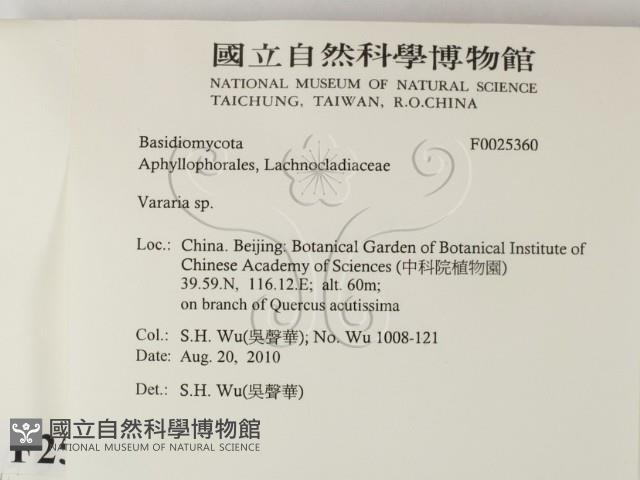 國立自然科學博物館
NATIONAL MUSEUM OF NATURAL SCIENCE
TAICHUNG, TAIWAN, R.O.CHINA

Basidiomycota
F0025360
Aphyllophorales, Lachnocladiaceae

Vararia sp.

Loc.: China. Beijing: Botanical Garden of Botanical Institute of Chinese Academy of Sciences (中科院植物園)
39.59.N, 116.12.E; alt. 60m;
on branch of Quercus acutissima

Col.: S.H. Wu(吳聲華); No. Wu 1008-121
Date: Aug. 20, 2010

Det.: S.H. Wu(吳聲華)

國立自然科學博物館
NATIONAL MUSEUM OF NATURAL SCIENCE
F2.